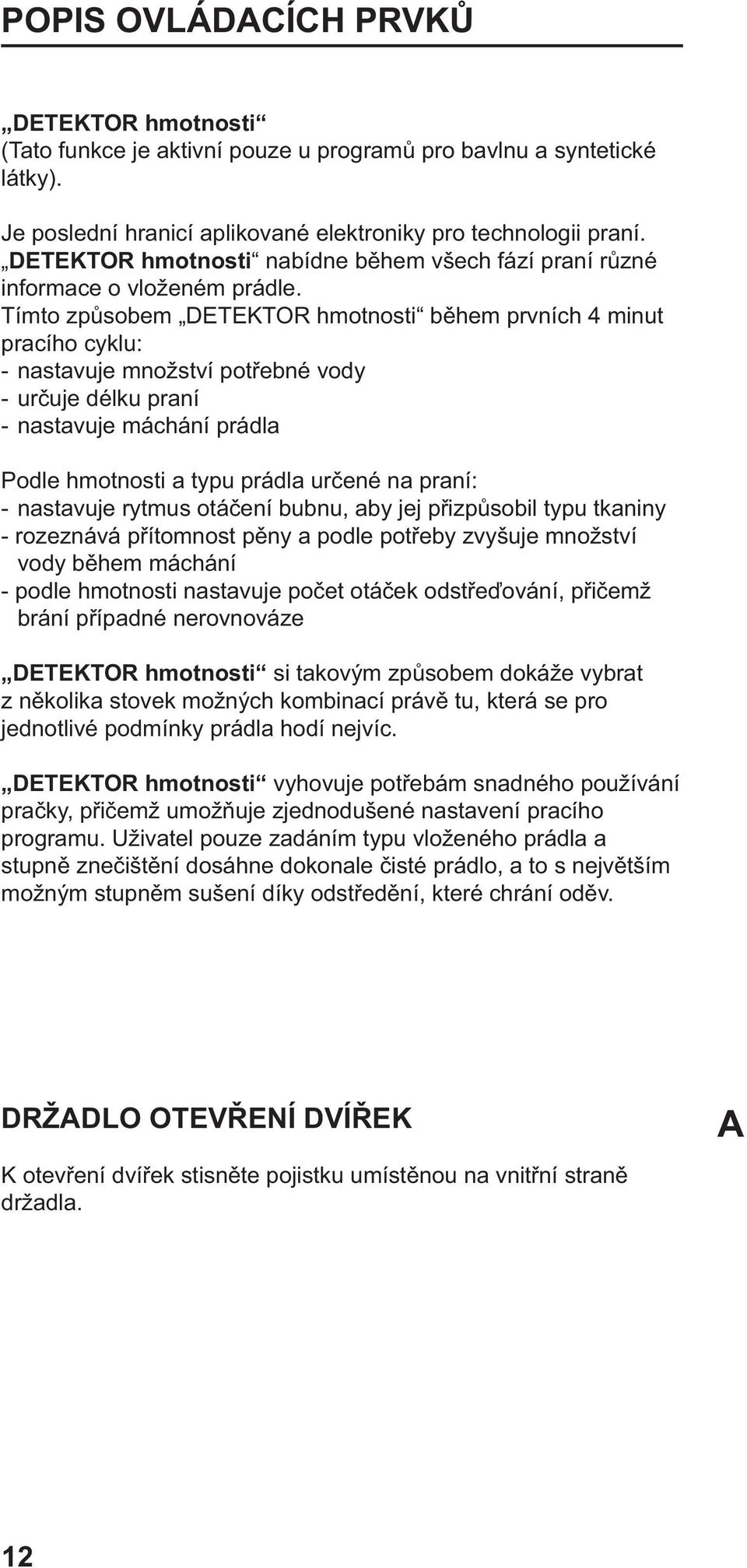 POPIS OVLÁDACÍCH PRVKŮ

„DETEKTOR hmotnosti“
(Tato funkce je aktivní pouze u programů pro bavlnu a syntetické látky).

Je poslední hranicí aplikované elektroniky pro technologii praní. „DETEKTOR hmotnosti“ nabídne během všech fází praní různé informace o vloženém prádle.
Tímto způsobem „DETEKTOR hmotnosti“ během prvních 4 minut pracího cyklu:
- nastavuje množství potřebné vody
- určuje délku praní
- nastavuje máchání prádla

Podle hmotnosti a typu prádla určené na praní:
- nastavuje rytmus otáčení bubnu, aby jej přizpůsobil typu tkaniny
- rozeznává přítomnost pěny a podle potřeby zvyšuje množství vody během máchání
- podle hmotnosti nastavuje počet otáček odstřeďování, přičemž brání případné nerovnováze

„DETEKTOR hmotnosti“ si takovým způsobem dokáže vybrat z několika stovek možných kombinací právě tu, která se pro jednotlivé podmínky prádla hodí nejvíc.

„DETEKTOR hmotnosti“ vyhovuje potřebám snadného používání pračky, přičemž umožňuje zjednodušené nastavení pracího programu. Uživatel pouze zadáním typu vloženého prádla a stupně znečištění dosáhne dokonale čisté prádlo, a to s největším možným stupněm sušení díky odstředění, které chrání oděv.

DRŽADLO OTEVŘENÍ DVÍŘEK

A

K otevření dvířek stisněte pojistku umístěnou na vnitřní straně držadla.

12